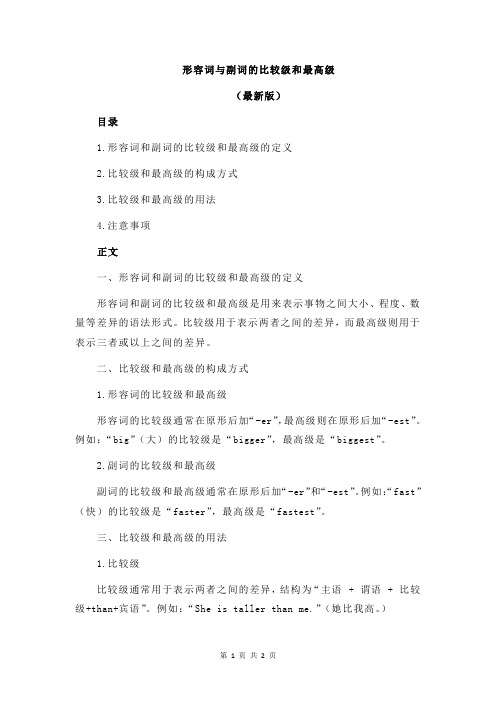 形容词与副词的比较级和最高级

（最新版）

目录

1.形容词和副词的比较级和最高级的定义

2.比较级和最高级的构成方式

3.比较级和最高级的用法

4.注意事项

正文

一、形容词和副词的比较级和最高级的定义

形容词和副词的比较级和最高级是用来表示事物之间大小、程度、数量等差异的语法形式。比较级用于表示两者之间的差异，而最高级则用于表示三者或以上之间的差异。

二、比较级和最高级的构成方式

1.形容词的比较级和最高级

形容词的比较级通常在原形后加“-er”，最高级则在原形后加“-est”。例如：“big”（大）的比较级是“bigger”，最高级是“biggest”。

2.副词的比较级和最高级

副词的比较级和最高级通常在原形后加“-er”和“-est”。例如：“fast”（快）的比较级是“faster”，最高级是“fastest”。

三、比较级和最高级的用法

1.比较级

比较级通常用于表示两者之间的差异，结构为“主语 + 谓语 + 比较级+than+宾语”。例如：“She is taller than me.”（她比我高。）

第 1 页 共 2 页